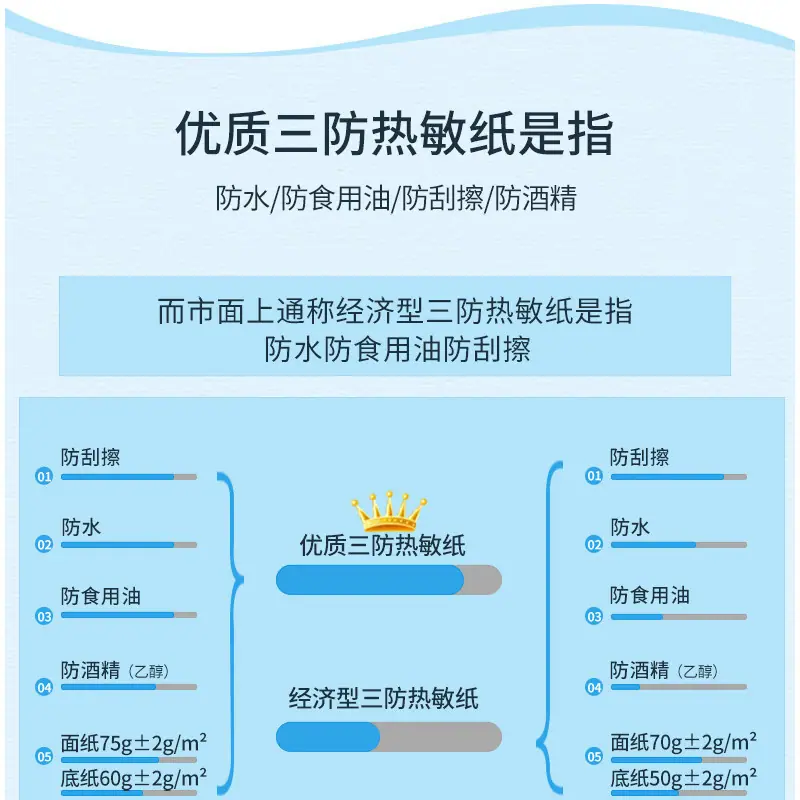 优质三防热敏纸是指

防水/防食用油/防刮擦/防酒精

而市面上通称经济型三防热敏纸是指
防水防食用油防刮擦

01 防刮擦

02 防水

03 防食用油

04 防酒精（乙醇）

05 面纸75g±2g/m²
底纸60g±2g/m²

优质三防热敏纸

经济型三防热敏纸

01 防刮擦

02 防水

03 防食用油

04 防酒精（乙醇）

05 面纸70g±2g/m²
底纸50g±2g/m²